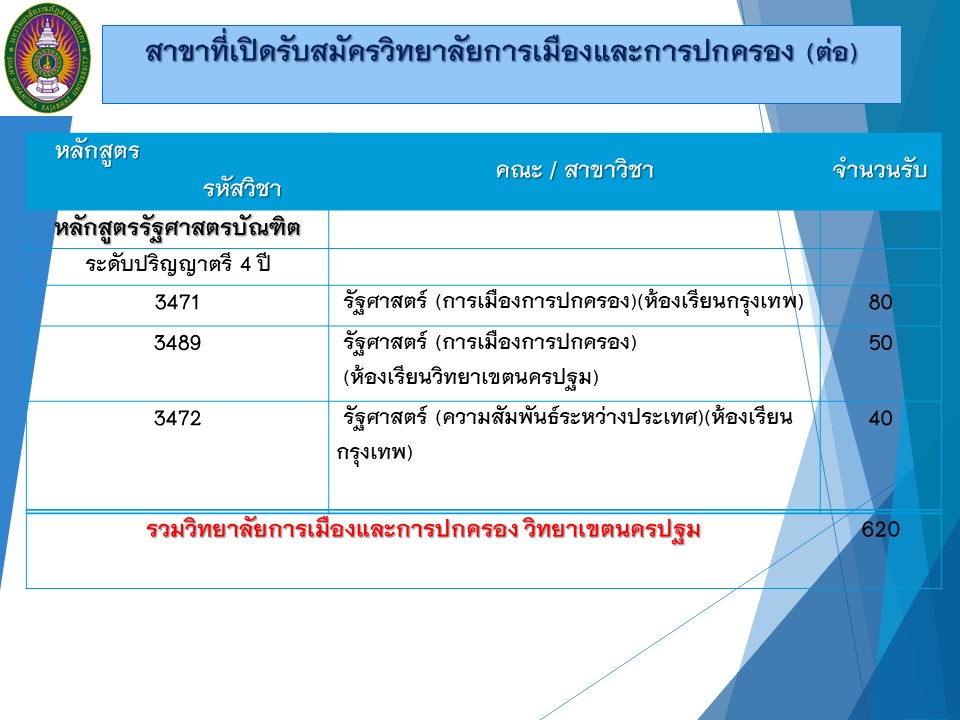 สาขาที่เปิดรับสมัครวิทยาลัยการเมืองและการปกครอง (ต่อ)

| หลักสูตร รหัสวิชา | คณะ / สาขาวิชา | จำนวนรับ |
|---|---|---|
| หลักสูตรรัฐศาสตรบัณฑิต | | |
| ระดับปริญญาตรี 4 ปี | | |
| 3471 | รัฐศาสตร์ (การเมืองการปกครอง)(ห้องเรียนกรุงเทพ) | 80 |
| 3489 | รัฐศาสตร์ (การเมืองการปกครอง) (ห้องเรียนวิทยาเขตนครปฐม) | 50 |
| 3472 | รัฐศาสตร์ (ความสัมพันธ์ระหว่างประเทศ)(ห้องเรียนกรุงเทพ) | 40 |
| รวมวิทยาลัยการเมืองและการปกครอง วิทยาเขตนครปฐม | | 620 |